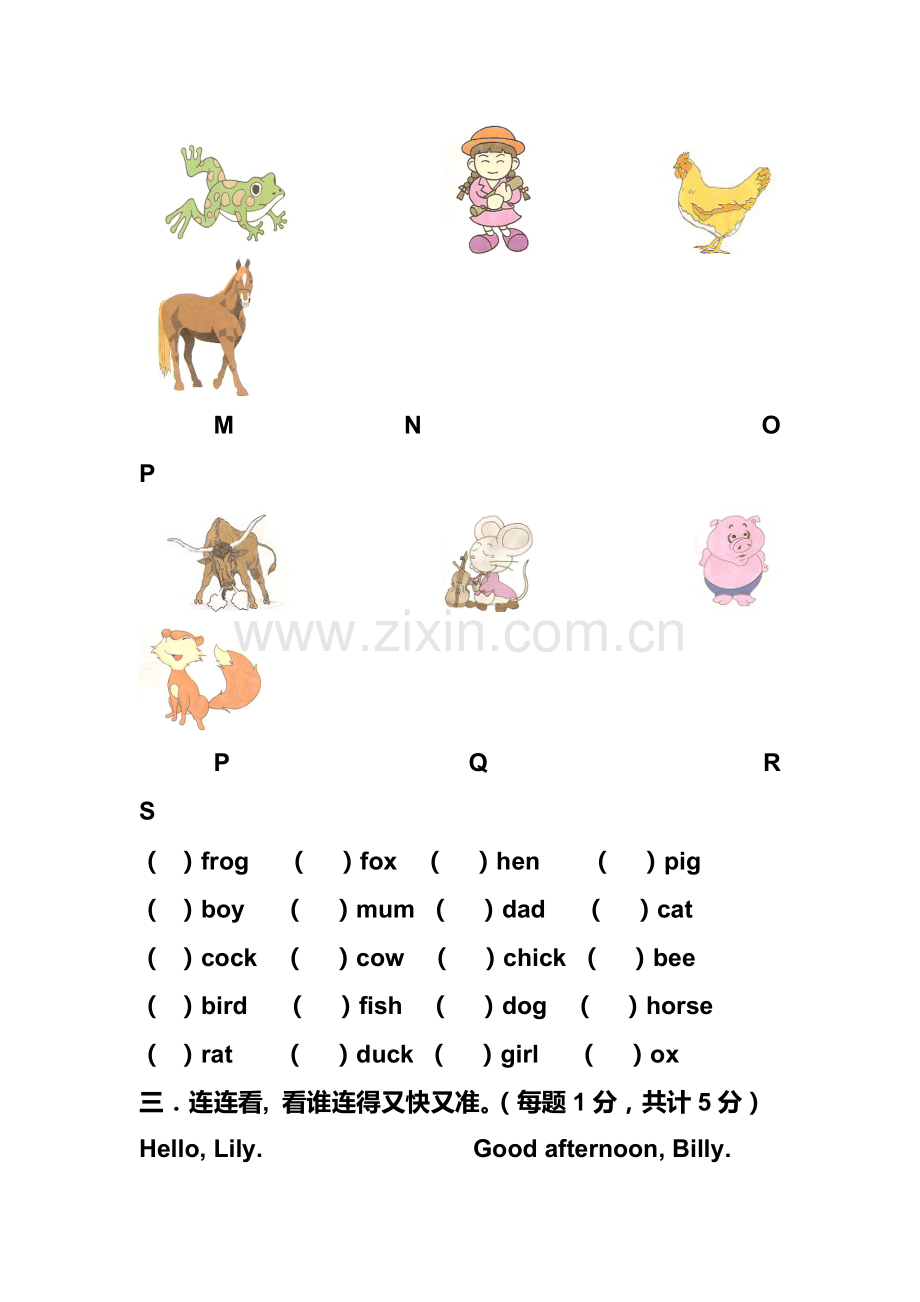 M N O

P

P Q R

S

( ) frog ( ) fox ( ) hen ( ) pig

( ) boy ( ) mum ( ) dad ( ) cat

( ) cock ( ) cow ( ) chick ( ) bee

( ) bird ( ) fish ( ) dog ( ) horse

( ) rat ( ) duck ( ) girl ( ) ox

三．连连看，看谁连得又快又准。（每题1分，共计5分）

Hello, Lily. Good afternoon, Billy.

www.zixin.com.cn